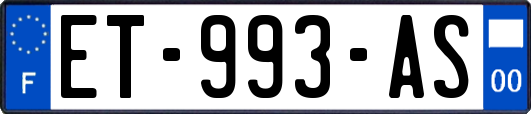 F
ET-993-AS
00